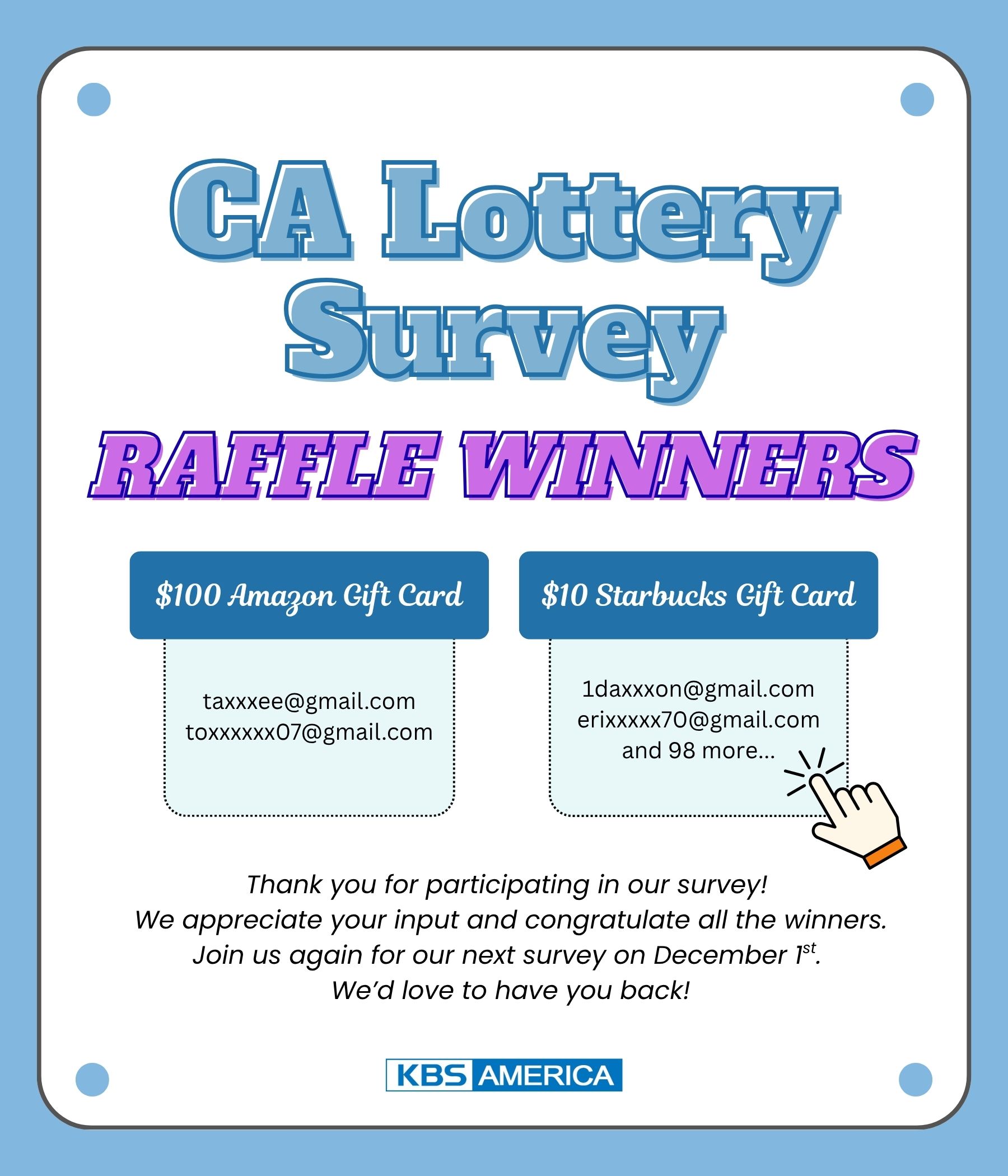 CA Lottery Survey

RAFFLE WINNERS

$100 Amazon Gift Card

taxxxee@gmail.com
toxxxxxx07@gmail.com

$10 Starbucks Gift Card

1daxxxon@gmail.com
erixxxxx70@gmail.com
and 98 more...

Thank you for participating in our survey! We appreciate your input and congratulate all the winners. Join us again for our next survey on December 1st. We'd love to have you back!

KBS AMERICA